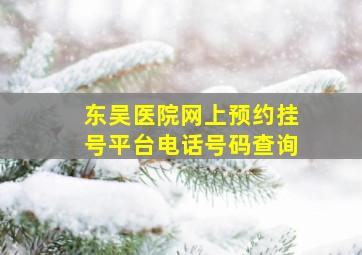 东吴医院网上预约挂号平台电话号码查询